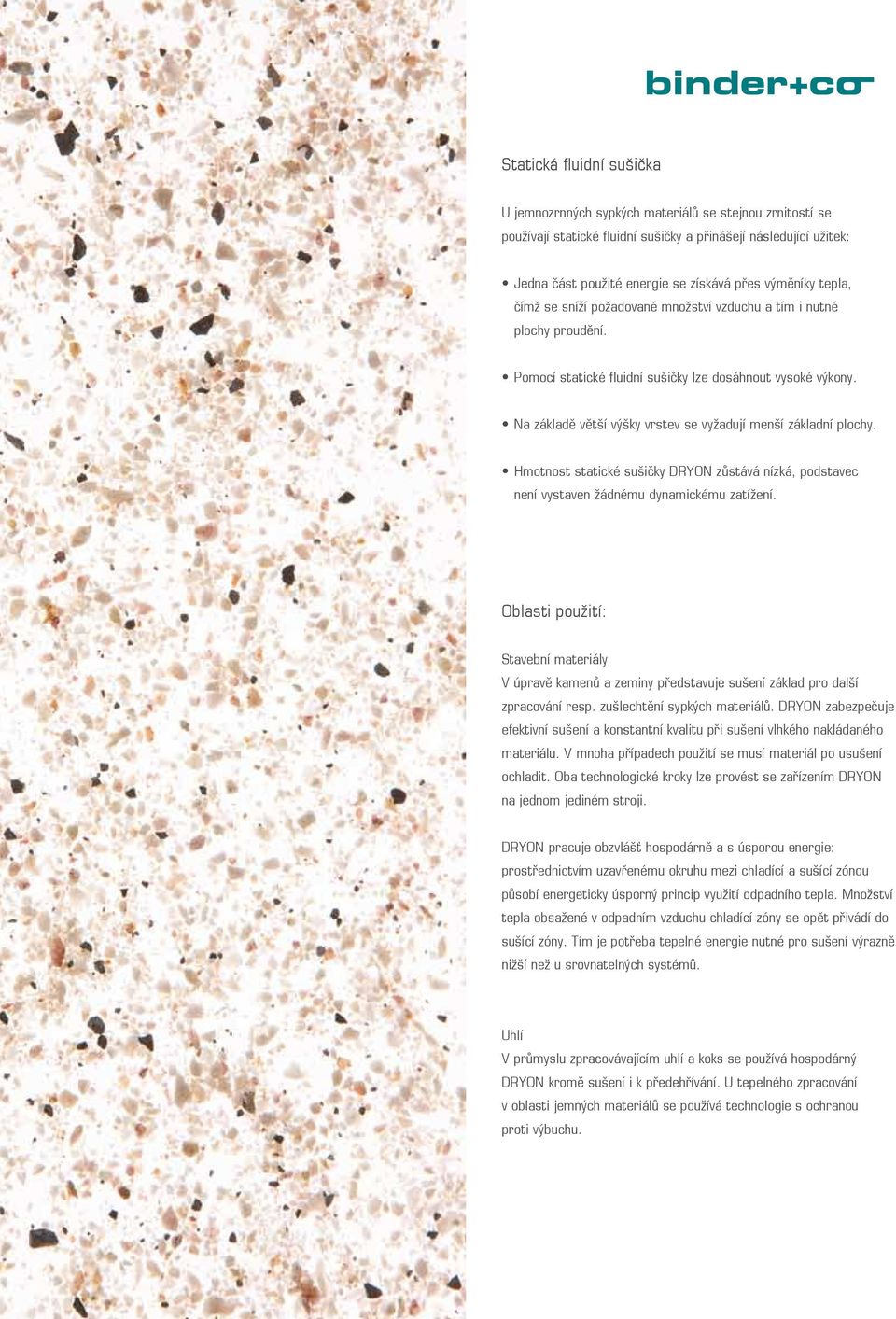 binder+co

Statická fluidní sušička

U jemnozrnných sypkých materiálů se stejnou zrnitostí se používají statické fluidní sušičky a přinášejí následující užitek:

• Jedna část použité energie se získává přes výměníky tepla, čímž se sníží požadované množství vzduchu a tím i nutné plochy proudění.

• Pomocí statické fluidní sušičky lze dosáhnout vysoké výkony.

• Na základě větší výšky vrstev se vyžadují menší základní plochy.

• Hmotnost statické sušičky DRYON zůstává nízká, podstavec není vystaven žádnému dynamickému zatížení.

Oblasti použití:

Stavební materiály
V úpravě kamenů a zeminy představuje sušení základ pro další zpracování resp. zušlechtění sypkých materiálů. DRYON zabezpečuje efektivní sušení a konstantní kvalitu při sušení vlhkého nakládaného materiálu. V mnoha případech použití se musí materiál po usušení ochladit. Oba technologické kroky lze provést se zařízením DRYON na jednom jediném stroji.

DRYON pracuje obzvlášť hospodárně a s úsporou energie: prostřednictvím uzavřenému okruhu mezi chladící a sušící zónou působí energeticky úsporný princip využití odpadního tepla. Množství tepla obsažené v odpadním vzduchu chladící zóny se opět přivádí do sušící zóny. Tím je potřeba tepelné energie nutné pro sušení výrazně nižší než u srovnatelných systémů.

Uhlí
V průmyslu zpracovávajícím uhlí a koks se používá hospodárný DRYON kromě sušení i k předehřívání. U tepelného zpracování v oblasti jemných materiálů se používá technologie s ochranou proti výbuchu.